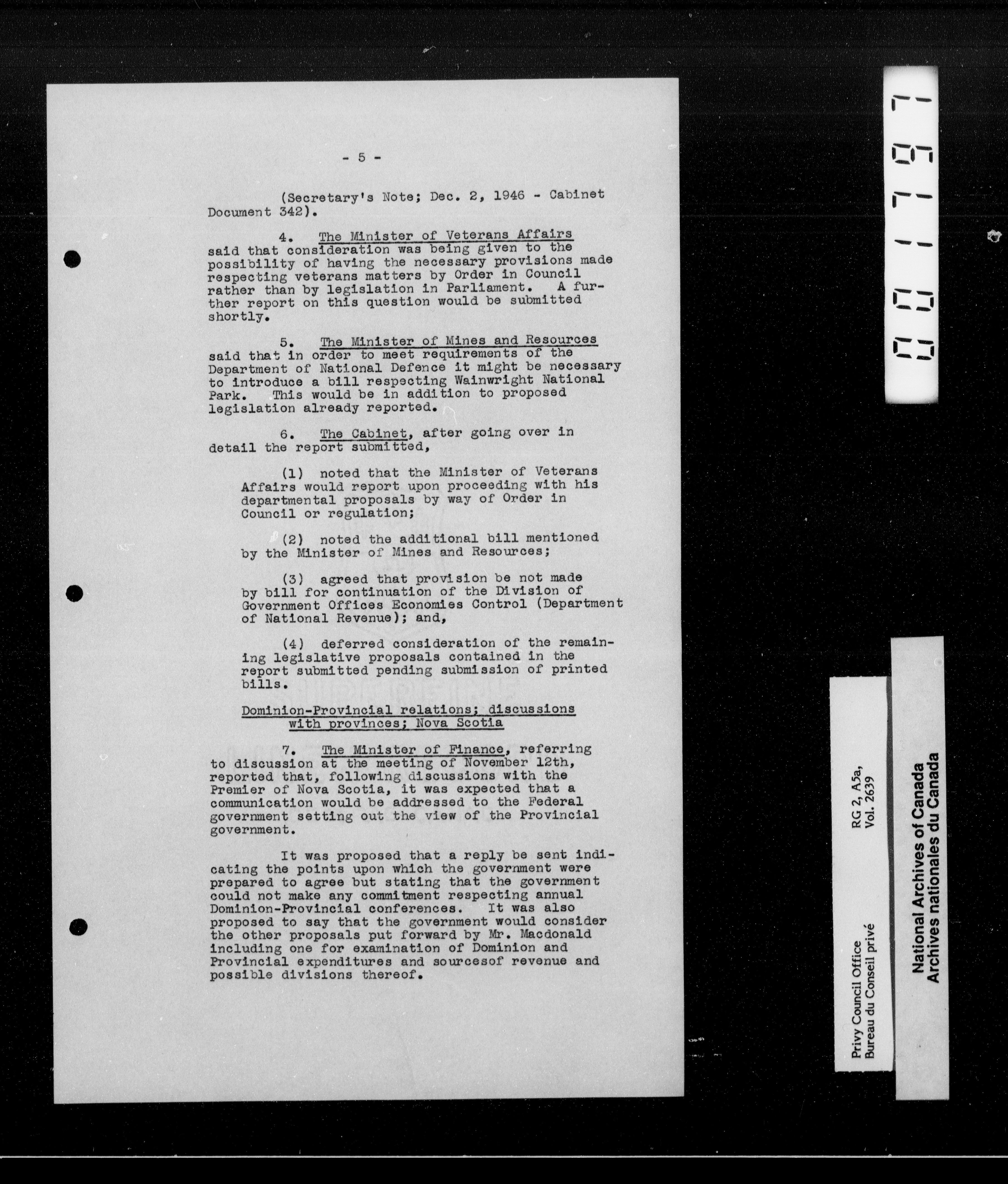 - 5 -

(Secretary's Note; Dec. 2, 1946 - Cabinet Document 342).

4. The Minister of Veterans Affairs said that consideration was being given to the possibility of having the necessary provisions made respecting veterans matters by Order in Council rather than by legislation in Parliament. A further report on this question would be submitted shortly.

5. The Minister of Mines and Resources said that in order to meet requirements of the Department of National Defence it might be necessary to introduce a bill respecting Wainwright National Park. This would be in addition to proposed legislation already reported.

6. The Cabinet, after going over in detail the report submitted,

(1) noted that the Minister of Veterans Affairs would report upon proceeding with his departmental proposals by way of Order in Council or regulation;

(2) noted the additional bill mentioned by the Minister of Mines and Resources;

(3) agreed that provision be not made by bill for continuation of the Division of Government Offices Economies Control (Department of National Revenue); and,

(4) deferred consideration of the remaining legislative proposals contained in the report submitted pending submission of printed bills.

Dominion-Provincial relations; discussions with provinces; Nova Scotia

7. The Minister of Finance, referring to discussion at the meeting of November 12th, reported that, following discussions with the Premier of Nova Scotia, it was expected that a communication would be addressed to the Federal government setting out the view of the Provincial government.

It was proposed that a reply be sent indicating the points upon which the government were prepared to agree but stating that the government could not make any commitment respecting annual Dominion-Provincial conferences. It was also proposed to say that the government would consider the other proposals put forward by Mr. Macdonald including one for examination of Dominion and Provincial expenditures and sourcesof revenue and possible divisions thereof.

001797

Privy Council Office
Bureau du Conseil privé
RG 2, A5a,
Vol. 2639

National Archives of Canada
Archives nationales du Canada